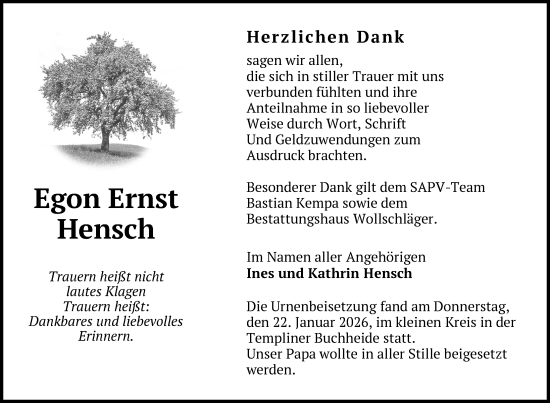 Egon Ernst Hensch

Trauern heißt nicht
lautes Klagen
Trauern heißt:
Dankbares und liebevolles
Erinnern.

Herzlichen Dank

sagen wir allen,
die sich in stiller Trauer mit uns
verbunden fühlten und ihre
Anteilnahme in so liebevoller
Weise durch Wort, Schrift
Und Geldzuwendungen zum
Ausdruck brachten.

Besonderer Dank gilt dem SAPV-Team
Bastian Kempa sowie dem
Bestattungshaus Wollschläger.

Im Namen aller Angehörigen
Ines und Kathrin Hensch

Die Urnenbeisetzung fand am Donnerstag,
den 22. Januar 2026, im kleinen Kreis in der
Templiner Buchheide statt.
Unser Papa wollte in aller Stille beigesetzt
werden.